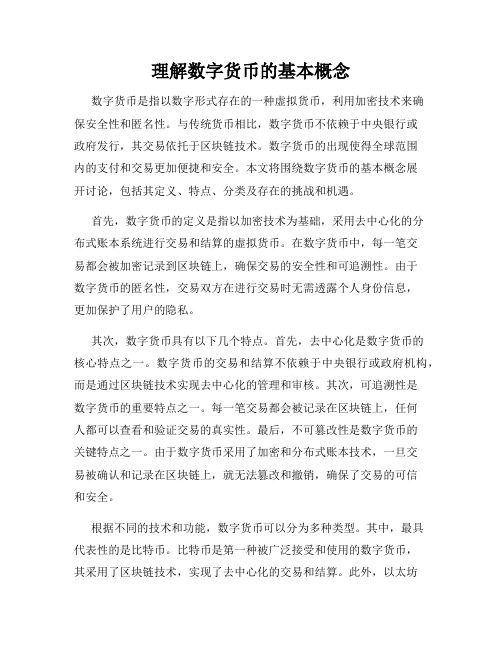 理解数字货币的基本概念

数字货币是指以数字形式存在的一种虚拟货币，利用加密技术来确保安全性和匿名性。与传统货币相比，数字货币不依赖于中央银行或政府发行，其交易依托于区块链技术。数字货币的出现使得全球范围内的支付和交易更加便捷和安全。本文将围绕数字货币的基本概念展开讨论，包括其定义、特点、分类及存在的挑战和机遇。

首先，数字货币的定义是指以加密技术为基础，采用去中心化的分布式账本系统进行交易和结算的虚拟货币。在数字货币中，每一笔交易都会被加密记录到区块链上，确保交易的安全性和可追溯性。由于数字货币的匿名性，交易双方在进行交易时无需透露个人身份信息，更加保护了用户的隐私。

其次，数字货币具有以下几个特点。首先，去中心化是数字货币的核心特点之一。数字货币的交易和结算不依赖于中央银行或政府机构，而是通过区块链技术实现去中心化的管理和审核。其次，可追溯性是数字货币的重要特点之一。每一笔交易都会被记录在区块链上，任何人都可以查看和验证交易的真实性。最后，不可篡改性是数字货币的关键特点之一。由于数字货币采用了加密和分布式账本技术，一旦交易被确认和记录在区块链上，就无法篡改和撤销，确保了交易的可信和安全。

根据不同的技术和功能，数字货币可以分为多种类型。其中，最具代表性的是比特币。比特币是第一种被广泛接受和使用的数字货币，其采用了区块链技术，实现了去中心化的交易和结算。此外，以太坊